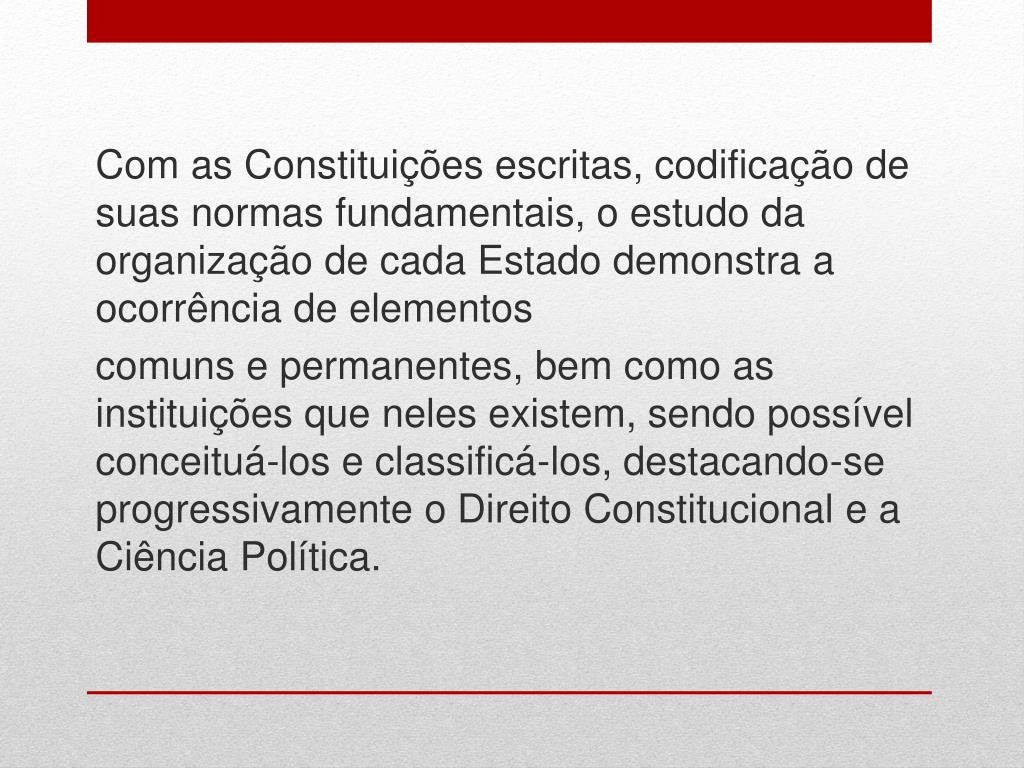 Com as Constituições escritas, codificação de suas normas fundamentais, o estudo da organização de cada Estado demonstra a ocorrência de elementos

comuns e permanentes, bem como as instituições que neles existem, sendo possível conceituá-los e classificá-los, destacando-se progressivamente o Direito Constitucional e a Ciência Política.